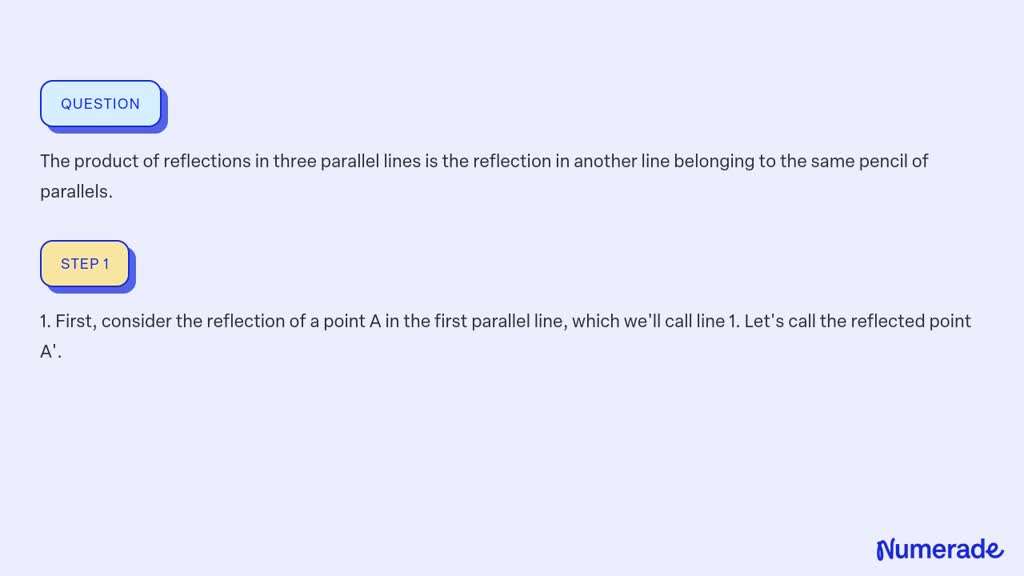 QUESTION

The product of reflections in three parallel lines is the reflection in another line belonging to the same pencil of parallels.

STEP 1

1. First, consider the reflection of a point A in the first parallel line, which we'll call line 1. Let's call the reflected point A'.

Numerade